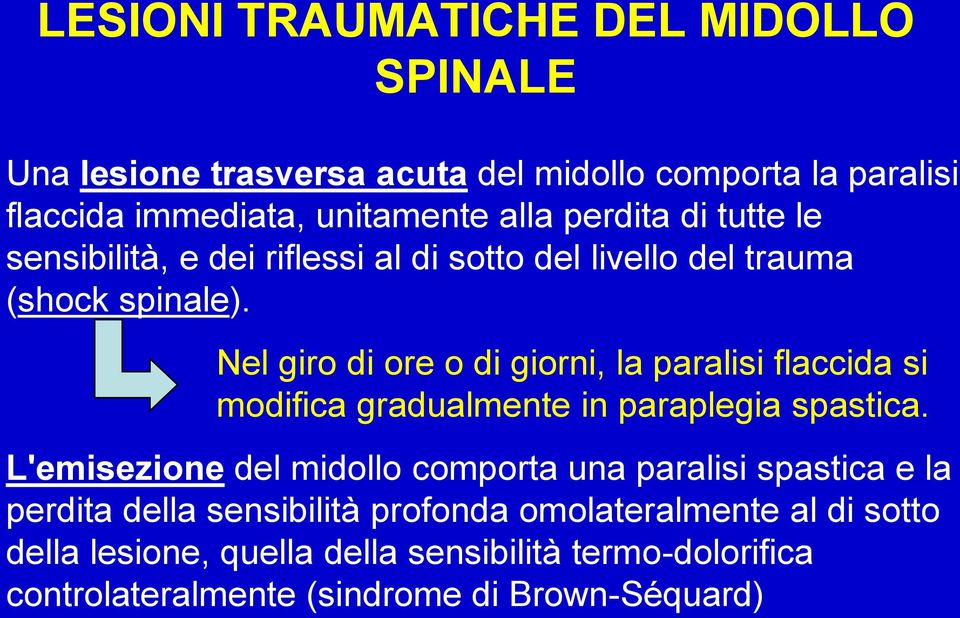 LESIONI TRAUMATICHE DEL MIDOLLO SPINALE

Una lesione trasversa acuta del midollo comporta la paralisi flaccida immediata, unitamente alla perdita di tutte le sensibilità, e dei riflessi al di sotto del livello del trauma (shock spinale).

Nel giro di ore o di giorni, la paralisi flaccida si modifica gradualmente in paraplegia spastica.

L'emisezione del midollo comporta una paralisi spastica e la perdita della sensibilità profonda omolateralmente al di sotto della lesione, quella della sensibilità termo-dolorifica controlateralmente (sindrome di Brown-Séquard)